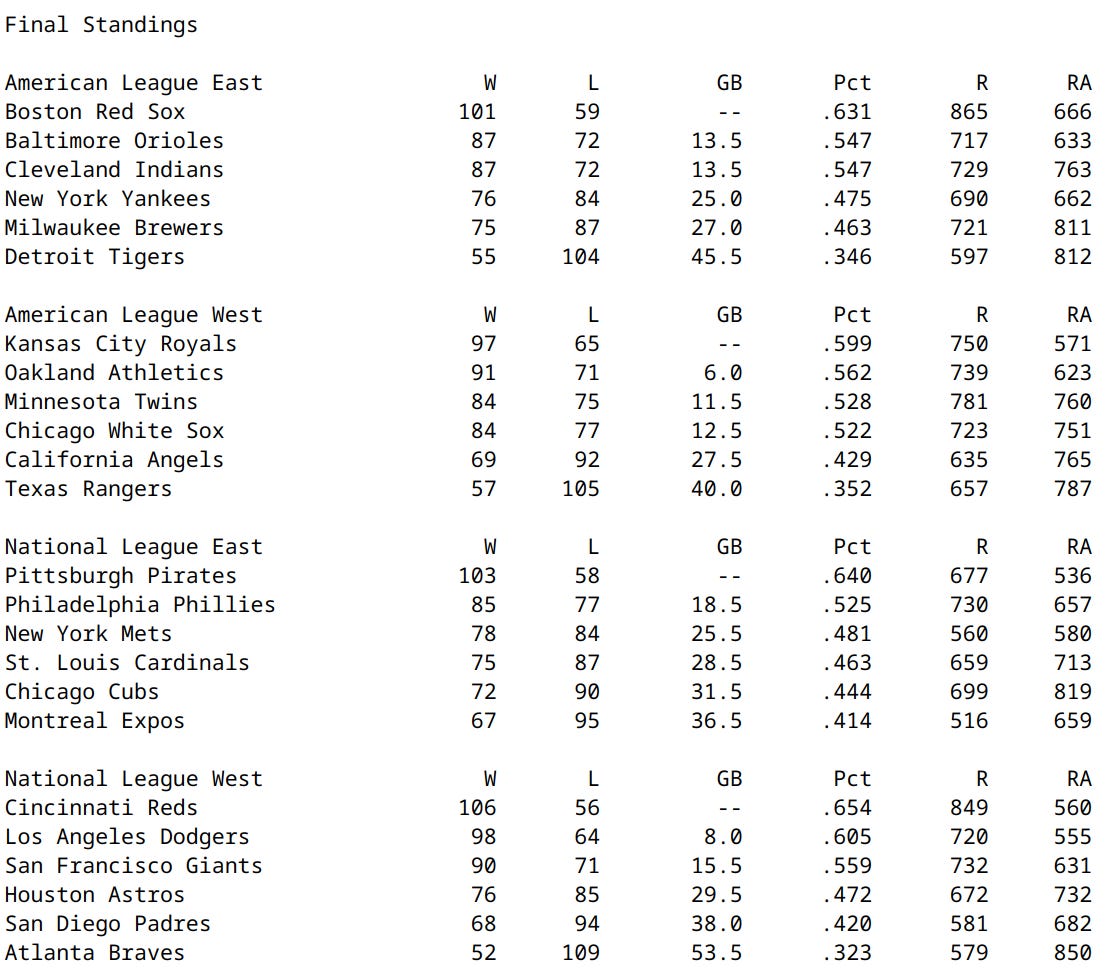 Final Standings

| American League East | W | L | GB | Pct | R | RA |
|---|---|---|---|---|---|---|
| Boston Red Sox | 101 | 59 | -- | .631 | 865 | 666 |
| Baltimore Orioles | 87 | 72 | 13.5 | .547 | 717 | 633 |
| Cleveland Indians | 87 | 72 | 13.5 | .547 | 729 | 763 |
| New York Yankees | 76 | 84 | 25.0 | .475 | 690 | 662 |
| Milwaukee Brewers | 75 | 87 | 27.0 | .463 | 721 | 811 |
| Detroit Tigers | 55 | 104 | 45.5 | .346 | 597 | 812 |

| American League West | W | L | GB | Pct | R | RA |
|---|---|---|---|---|---|---|
| Kansas City Royals | 97 | 65 | -- | .599 | 750 | 571 |
| Oakland Athletics | 91 | 71 | 6.0 | .562 | 739 | 623 |
| Minnesota Twins | 84 | 75 | 11.5 | .528 | 781 | 760 |
| Chicago White Sox | 84 | 77 | 12.5 | .522 | 723 | 751 |
| California Angels | 69 | 92 | 27.5 | .429 | 635 | 765 |
| Texas Rangers | 57 | 105 | 40.0 | .352 | 657 | 787 |

| National League East | W | L | GB | Pct | R | RA |
|---|---|---|---|---|---|---|
| Pittsburgh Pirates | 103 | 58 | -- | .640 | 677 | 536 |
| Philadelphia Phillies | 85 | 77 | 18.5 | .525 | 730 | 657 |
| New York Mets | 78 | 84 | 25.5 | .481 | 560 | 580 |
| St. Louis Cardinals | 75 | 87 | 28.5 | .463 | 659 | 713 |
| Chicago Cubs | 72 | 90 | 31.5 | .444 | 699 | 819 |
| Montreal Expos | 67 | 95 | 36.5 | .414 | 516 | 659 |

| National League West | W | L | GB | Pct | R | RA |
|---|---|---|---|---|---|---|
| Cincinnati Reds | 106 | 56 | -- | .654 | 849 | 560 |
| Los Angeles Dodgers | 98 | 64 | 8.0 | .605 | 720 | 555 |
| San Francisco Giants | 90 | 71 | 15.5 | .559 | 732 | 631 |
| Houston Astros | 76 | 85 | 29.5 | .472 | 672 | 732 |
| San Diego Padres | 68 | 94 | 38.0 | .420 | 581 | 682 |
| Atlanta Braves | 52 | 109 | 53.5 | .323 | 579 | 850 |